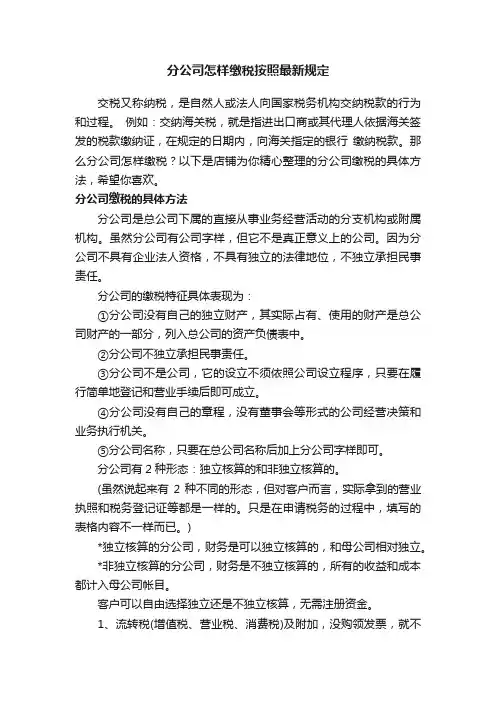 分公司怎样缴税按照最新规定

交税又称纳税，是自然人或法人向国家税务机构交纳税款的行为和过程。 例如：交纳海关税，就是指进出口商或其代理人依据海关签发的税款缴纳证，在规定的日期内，向海关指定的银行 缴纳税款。那么分公司怎样缴税？以下是店铺为你精心整理的分公司缴税的具体方法，希望你喜欢。

分公司缴税的具体方法

分公司是总公司下属的直接从事业务经营活动的分支机构或附属机构。虽然分公司有公司字样，但它不是真正意义上的公司。因为分公司不具有企业法人资格，不具有独立的法律地位，不独立承担民事责任。

分公司的缴税特征具体表现为：

①分公司没有自己的独立财产，其实际占有、使用的财产是总公司财产的一部分，列入总公司的资产负债表中。

②分公司不独立承担民事责任。

③分公司不是公司，它的设立不须依照公司设立程序，只要在履行简单地登记和营业手续后即可成立。

④分公司没有自己的章程，没有董事会等形式的公司经营决策和业务执行机关。

⑤分公司名称，只要在总公司名称后加上分公司字样即可。

分公司有 2 种形态：独立核算的和非独立核算的。

(虽然说起来有 2 种不同的形态，但对客户而言，实际拿到的营业执照和税务登记证等都是一样的。只是在申请税务的过程中，填写的表格内容不一样而已。)

*独立核算的分公司，财务是可以独立核算的，和母公司相对独立。

*非独立核算的分公司，财务是不独立核算的，所有的收益和成本都计入母公司帐目。

客户可以自由选择独立还是不独立核算，无需注册资金。

1、流转税(增值税、营业税、消费税)及附加，没购领发票，就不